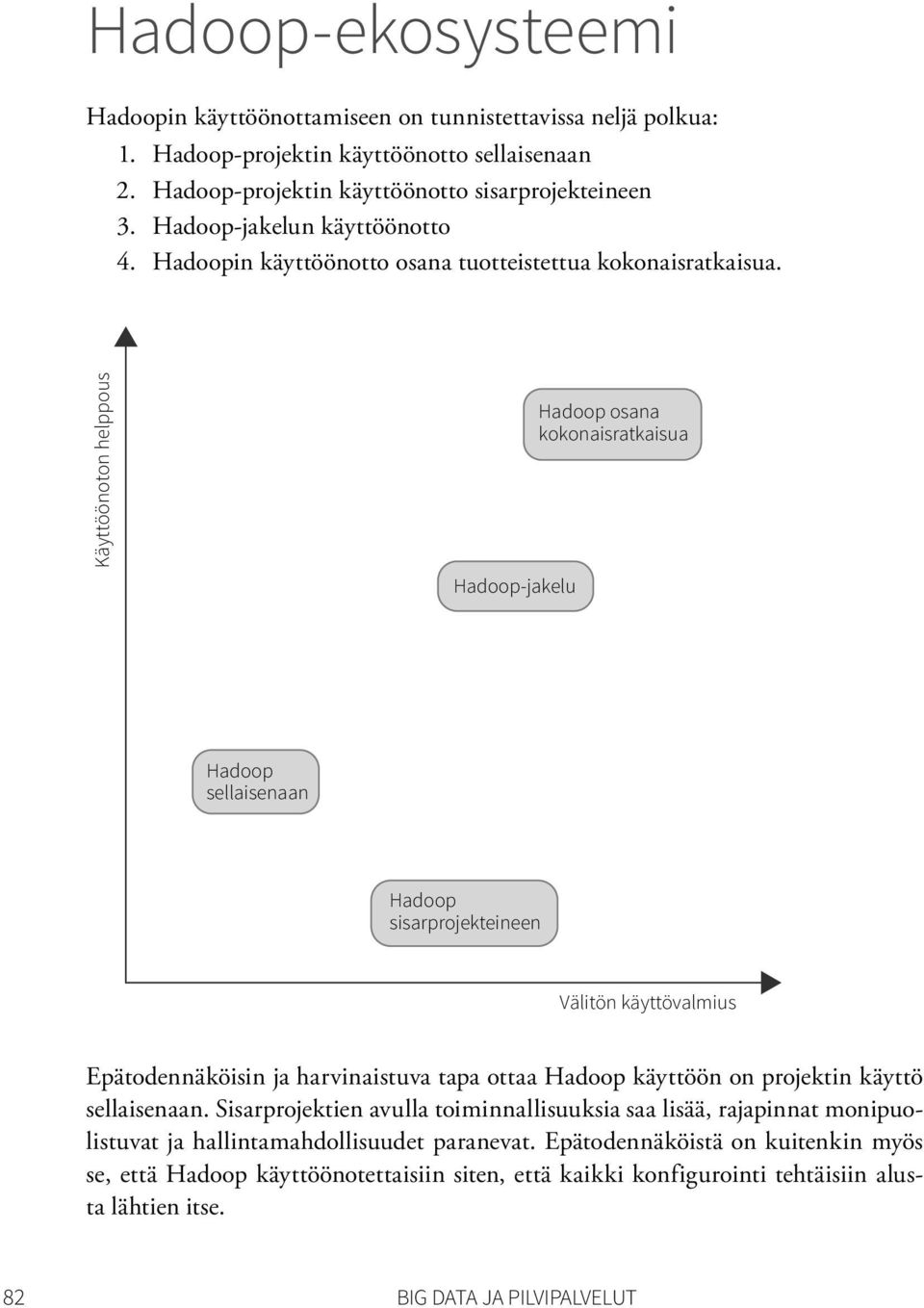 Hadoop-ekosysteemi

Hadoopin käyttöönottamiseen on tunnistettavissa neljä polkua:
1. Hadoop-projektin käyttöönotto sellaisenaan
2. Hadoop-projektin käyttöönotto sisarprojekteineen
3. Hadoop-jakelun käyttöönotto
4. Hadoopin käyttöönotto osana tuotteistettua kokonaisratkaisua.

Käyttöönoton helppous

Hadoop osana kokonaisratkaisua

Hadoop-jakelu

Hadoop sellaisenaan

Hadoop sisarprojekteineen

Välitön käyttövalmius

Epätodennäköisin ja harvinaistuva tapa ottaa Hadoop käyttöön on projektin käyttö sellaisenaan. Sisarprojektien avulla toiminnallisuuksia saa lisää, rajapinnat monipuolistuvat ja hallintamahdollisuudet paranevat. Epätodennäköistä on kuitenkin myös se, että Hadoop käyttöönotettaisiin siten, että kaikki konfigurointi tehtäisiin alusta lähtien itse.

82 BIG DATA JA PILVIPALVELUT